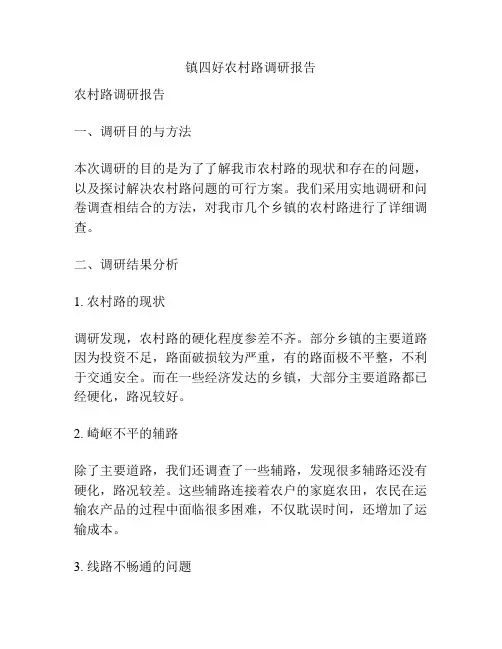 镇四好农村路调研报告

农村路调研报告

一、调研目的与方法

本次调研的目的是为了了解我市农村路的现状和存在的问题，以及探讨解决农村路问题的可行方案。我们采用实地调研和问卷调查相结合的方法，对我市几个乡镇的农村路进行了详细调查。

二、调研结果分析

1. 农村路的现状

调研发现，农村路的硬化程度参差不齐。部分乡镇的主要道路因为投资不足，路面破损较为严重，有的路面极不平整，不利于交通安全。而在一些经济发达的乡镇，大部分主要道路都已经硬化，路况较好。

2. 崎岖不平的辅路

除了主要道路，我们还调查了一些辅路，发现很多辅路还没有硬化，路况较差。这些辅路连接着农户的家庭农田，农民在运输农产品的过程中面临很多困难，不仅耽误时间，还增加了运输成本。

3. 线路不畅通的问题